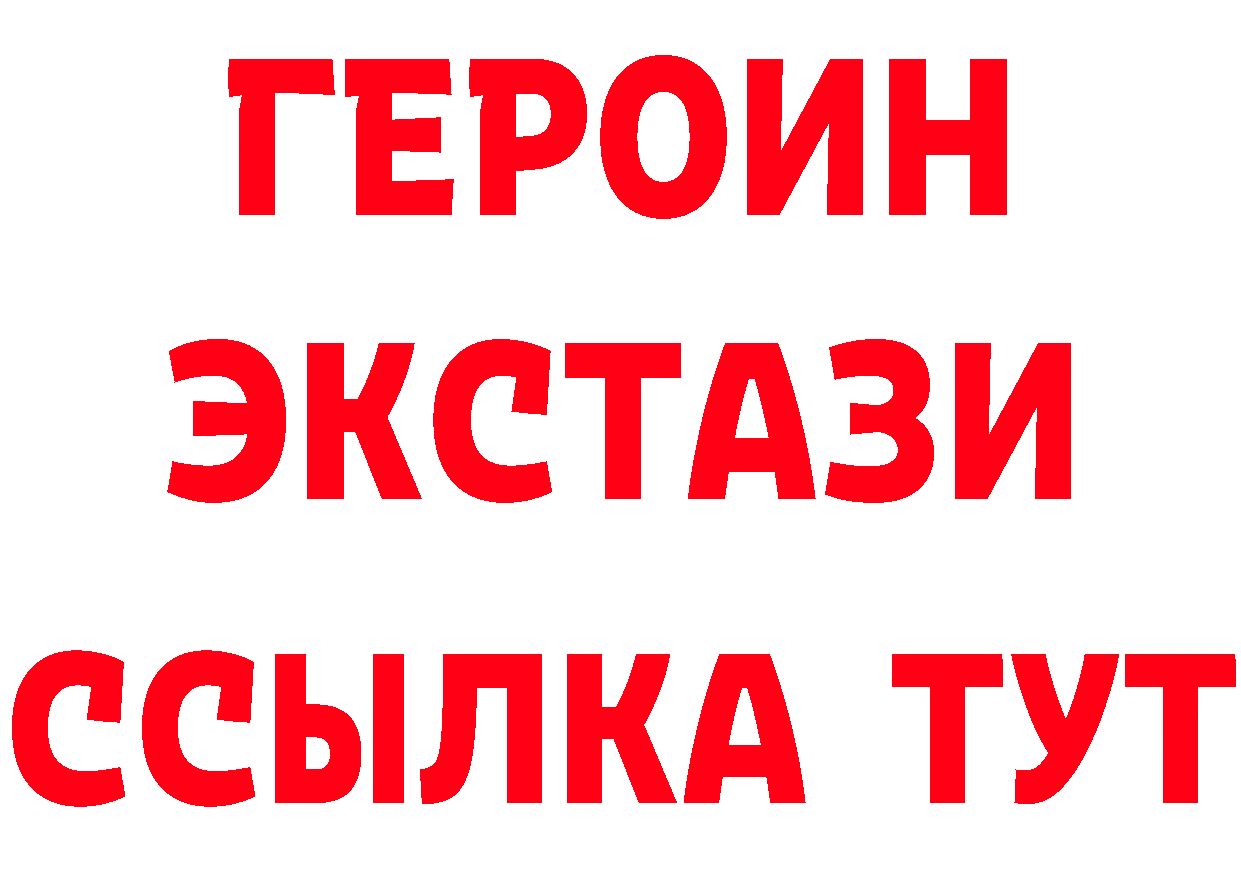 ГЕРОИН
ЭКСТАЗИ
ССЫЛКА ТУТ